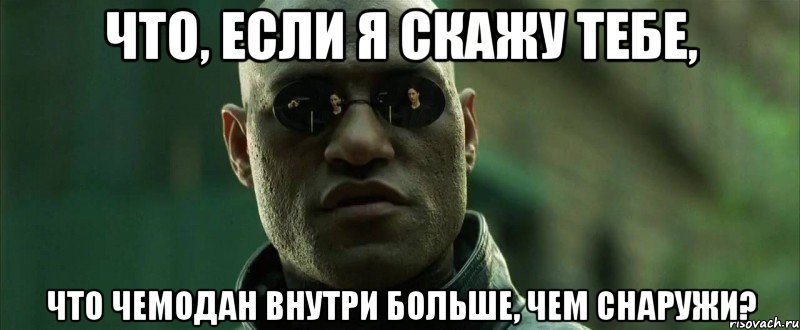 ЧТО, ЕСЛИ Я СКАЖУ ТЕБЕ,

ЧТО ЧЕМОДАН ВНУТРИ БОЛЬШЕ, ЧЕМ СНАРУЖИ?

risovach.ru